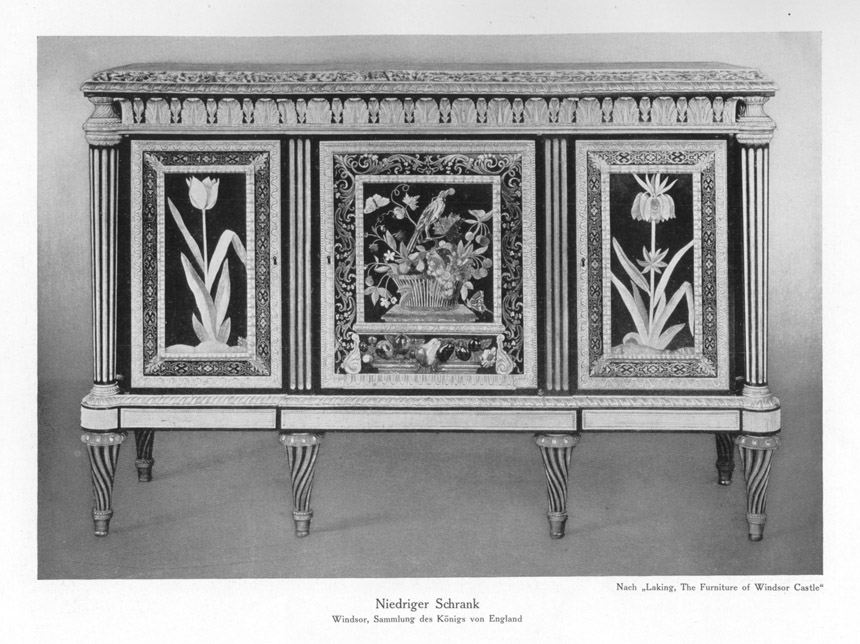 Nach „Laking, The Furniture of Windsor Castle“

Niedriger Schrank
Windsor, Sammlung des Königs von England